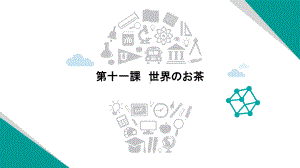 第十一課　世界のお茶